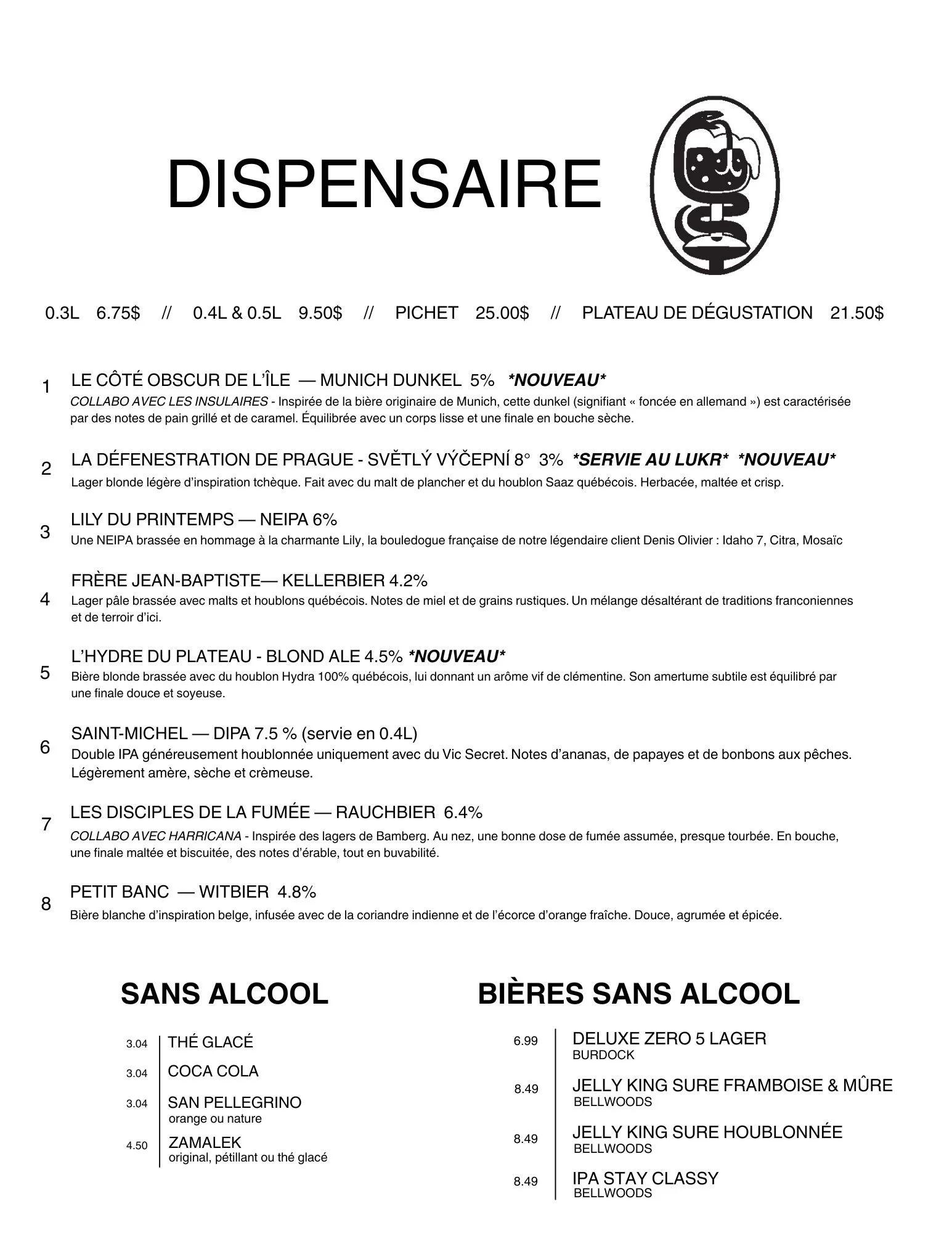 DISPENSAIRE

0.3L 6.75$ // 0.4L & 0.5L 9.50$ // PICHET 25.00$ // PLATEAU DE DÉGUSTATION 21.50$

1 LE CÔTÉ OBSCUR DE L'ÎLE — MUNICH DUNKEL 5% *NOUVEAU*
COLLABO AVEC LES INSULAIRES - Inspirée de la bière originaire de Munich, cette dunkel (signifiant « foncée en allemand ») est caractérisée par des notes de pain grillé et de caramel. Équilibrée avec un corps lisse et une finale en bouche sèche.

2 LA DÉFENESTRATION DE PRAGUE - SVĚTLÝ VÝČEPNÍ 8° 3% *SERVIE AU LUKR* *NOUVEAU*
Lager blonde légère d'inspiration tchèque. Fait avec du malt de plancher et du houblon Saaz québécois. Herbacée, maltée et crisp.

3 LILY DU PRINTEMPS — NEIPA 6%
Une NEIPA brassée en hommage à la charmante Lily, la bouledogue française de notre légendaire client Denis Olivier : Idaho 7, Citra, Mosaïc

4 FRÈRE JEAN-BAPTISTE— KELLERBIER 4.2%
Lager pâle brassée avec malts et houblons québécois. Notes de miel et de grains rustiques. Un mélange désaltérant de traditions franconiennes et de terroir d'ici.

5 L'HYDRE DU PLATEAU - BLOND ALE 4.5% *NOUVEAU*
Bière blonde brassée avec du houblon Hydra 100% québécois, lui donnant un arôme vif de clémentine. Son amertume subtile est équilibré par une finale douce et soyeuse.

6 SAINT-MICHEL — DIPA 7.5 % (servie en 0.4L)
Double IPA généreusement houblonnée uniquement avec du Vic Secret. Notes d'ananas, de papayes et de bonbons aux pêches. Légèrement amère, sèche et crèmeuse.

7 LES DISCIPLES DE LA FUMÉE — RAUCHBIER 6.4%
COLLABO AVEC HARRICANA - Inspirée des lagers de Bamberg. Au nez, une bonne dose de fumée assumée, presque tourbée. En bouche, une finale maltée et biscuitée, des notes d'érable, tout en buvabilité.

8 PETIT BANC — WITBIER 4.8%
Bière blanche d'inspiration belge, infusée avec de la coriandre indienne et de l'écorce d'orange fraîche. Douce, agrumée et épicée.

SANS ALCOOL

3.04 THÉ GLACÉ
3.04 COCA COLA
3.04 SAN PELLEGRINO
orange ou nature
4.50 ZAMALEK
original, pétillant ou thé glacé

BIÈRES SANS ALCOOL

6.99 DELUXE ZERO 5 LAGER
BURDOCK
8.49 JELLY KING SURE FRAMBOISE & MÛRE
BELLWOODS
8.49 JELLY KING SURE HOUBLONNÉE
BELLWOODS
8.49 IPA STAY CLASSY
BELLWOODS